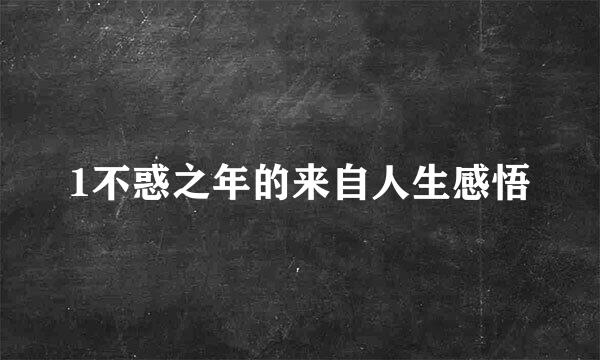 1不惑之年的来自人生感悟